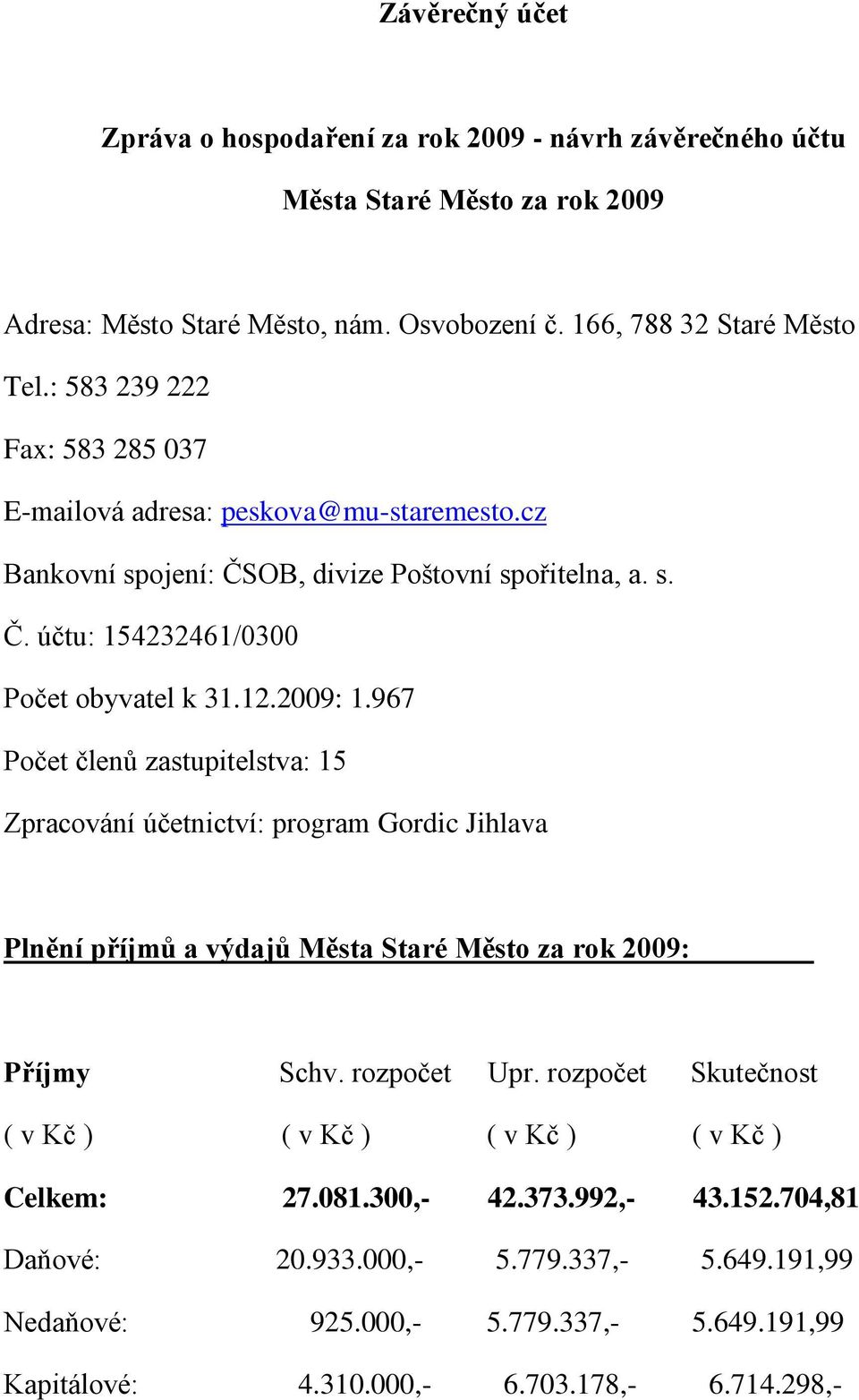 Závěrečný účet

Zpráva o hospodaření za rok 2009 - návrh závěrečného účtu

Města Staré Město za rok 2009

Adresa: Město Staré Město, nám. Osvobození č. 166, 788 32 Staré Město

Tel.: 583 239 222

Fax: 583 285 037

E-mailová adresa: peskova@mu-staremesto.cz

Bankovní spojení: ČSOB, divize Poštovní spořitelna, a. s.

Č. účtu: 154232461/0300

Počet obyvatel k 31.12.2009: 1.967

Počet členů zastupitelstva: 15

Zpracování účetnictví: program Gordic Jihlava

Plnění příjmů a výdajů Města Staré Město za rok 2009:

| Příjmy | Schv. rozpočet | Upr. rozpočet | Skutečnost |
|---|---|---|---|
| ( v Kč ) | ( v Kč ) | ( v Kč ) | ( v Kč ) |
| Celkem: | 27.081.300,- | 42.373.992,- | 43.152.704,81 |
| Daňové: | 20.933.000,- | 5.779.337,- | 5.649.191,99 |
| Nedaňové: | 925.000,- | 5.779.337,- | 5.649.191,99 |
| Kapitálové: | 4.310.000,- | 6.703.178,- | 6.714.298,- |